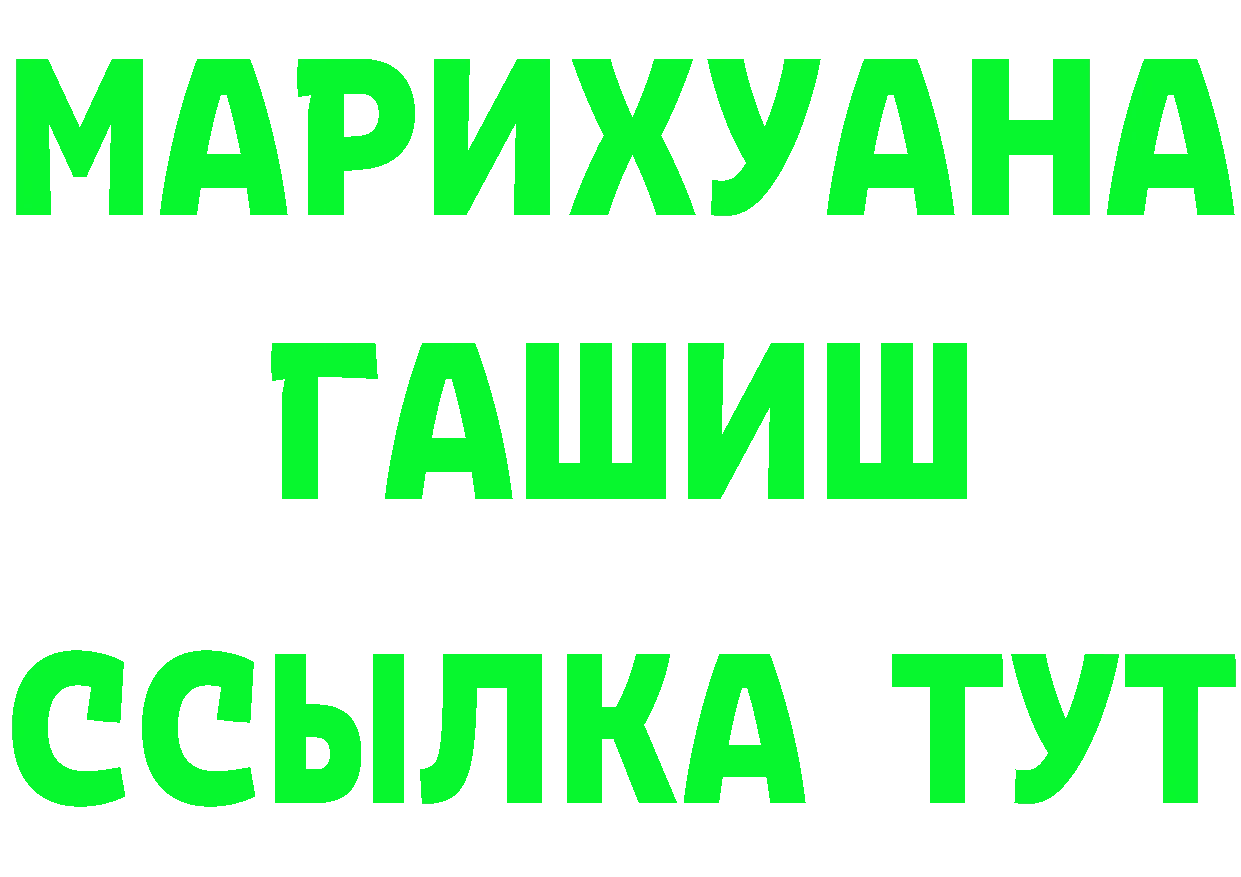 МАРИХУАНА
ГАШИШ
ССЫЛКА ТУТ